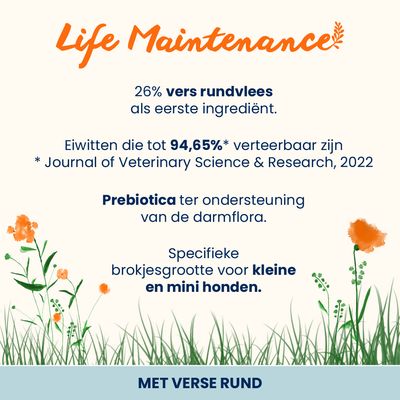 Life Maintenance

26% vers rundvlees als eerste ingrediënt.

Eiwitten die tot 94,65%* verteerbaar zijn
* Journal of Veterinary Science & Research, 2022

Prebiotica ter ondersteuning van de darmflora.

Specifieke brokjesgrootte voor kleine en mini honden.

MET VERSE RUND